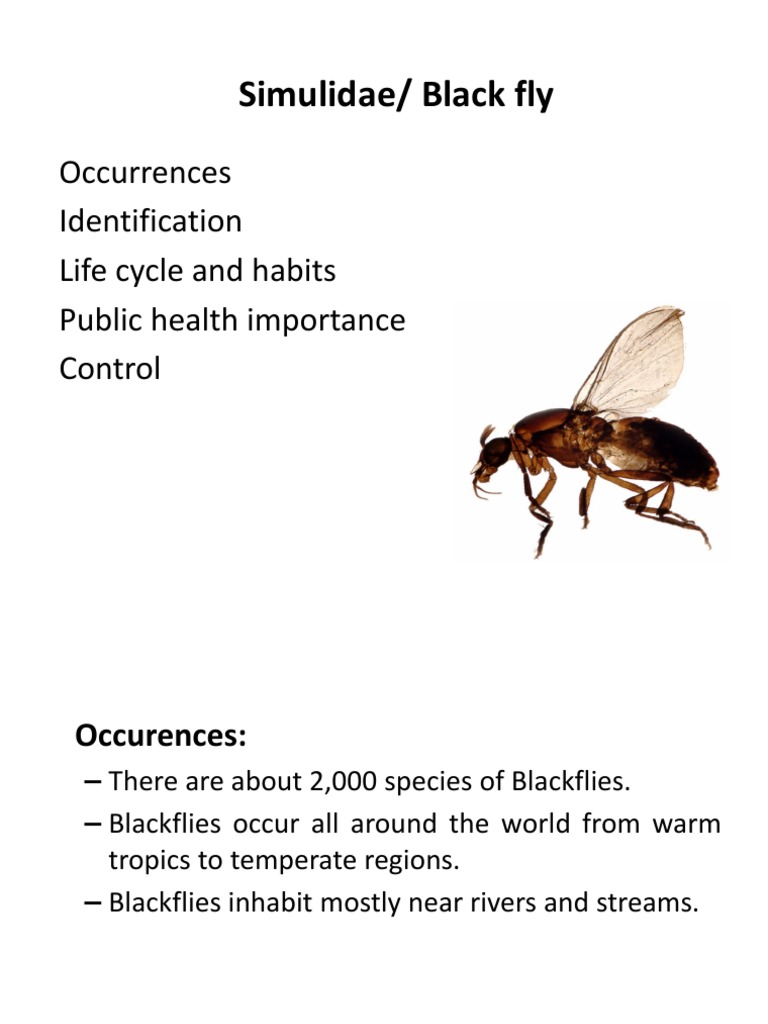 Simulidae/ Black fly

Occurrences
Identification
Life cycle and habits
Public health importance
Control

Occurences:

– There are about 2,000 species of Blackflies.
– Blackflies occur all around the world from warm tropics to temperate regions.
– Blackflies inhabit mostly near rivers and streams.